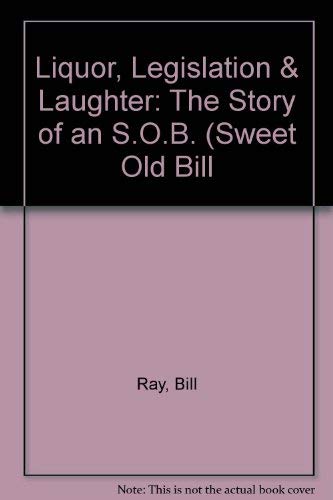 Liquor, Legislation & Laughter: The Story of an S.O.B. (Sweet Old Bill

Ray, Bill

Note: This is not the actual book cover